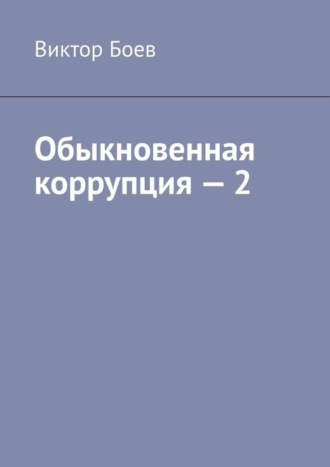 Виктор Боев

Обыкновенная коррупция — 2